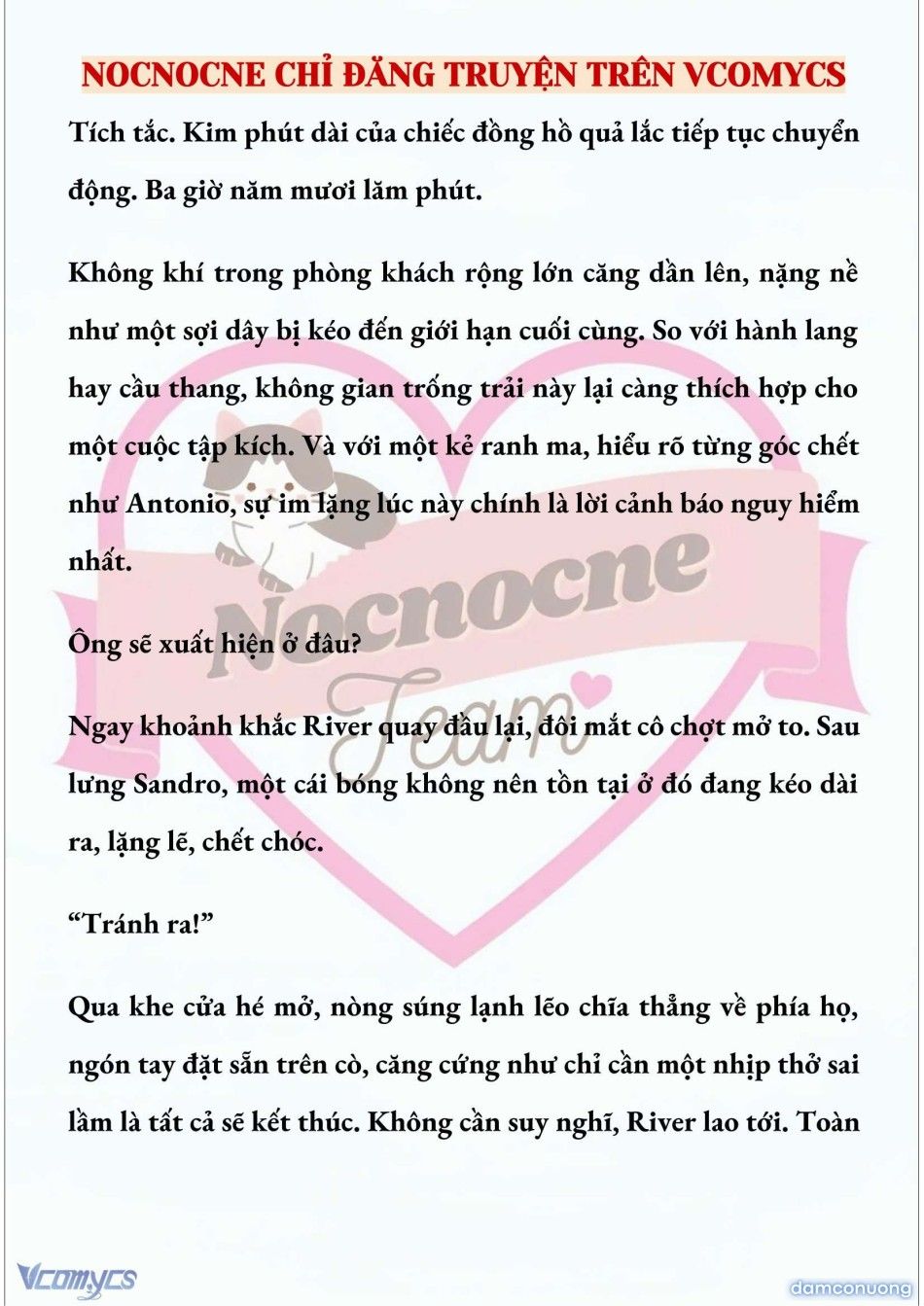 NOCNOCNE CHỈ ĐĂNG TRUYỆN TRÊN VCOMYCS

Tích tắc. Kim phút dài của chiếc đồng hồ quả lắc tiếp tục chuyển động. Ba giờ năm mươi lăm phút.

Không khí trong phòng khách rộng lớn căng dần lên, nặng nề như một sợi dây bị kéo đến giới hạn cuối cùng. So với hành lang hay cầu thang, không gian trống trải này lại càng thích hợp cho một cuộc tập kích. Và với một kẻ ranh ma, hiểu rõ từng góc chết như Antonio, sự im lặng lúc này chính là lời cảnh báo nguy hiểm nhất.

Ông sẽ xuất hiện ở đâu?

Ngay khoảnh khắc River quay đầu lại, đôi mắt cô chợt mở to. Sau lưng Sandro, một cái bóng không nên tồn tại ở đó đang kéo dài ra, lặng lẽ, chết chóc.

“Tránh ra!”

Qua khe cửa hé mở, nòng súng lạnh lẽo chĩa thẳng về phía họ, ngón tay đặt sẵn trên cò, căng cứng như chỉ cần một nhịp thở sai lầm là tất cả sẽ kết thúc. Không cần suy nghĩ, River lao tới. Toàn

Nocnocne Team

Vcomycs

damconuong